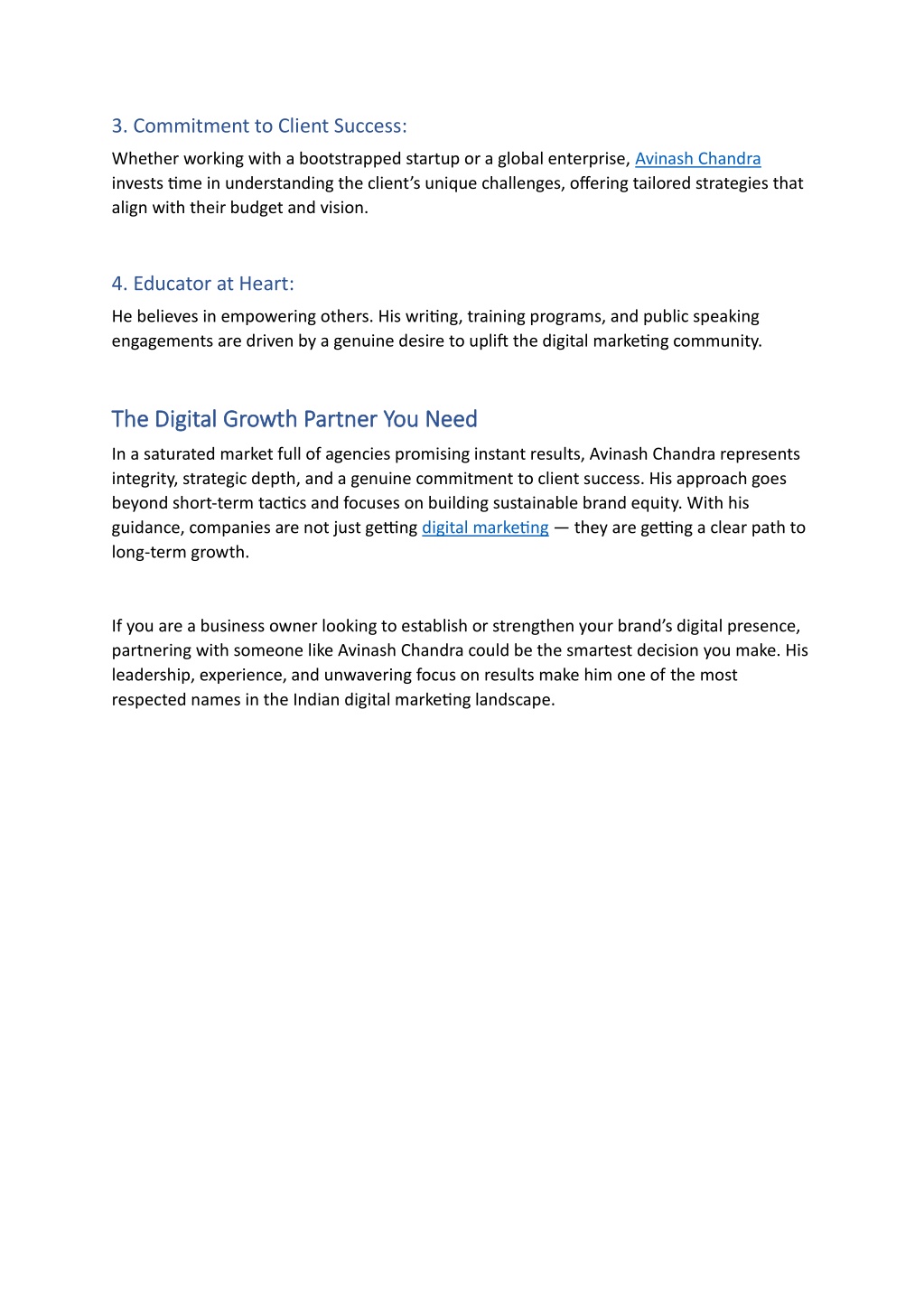 3. Commitment to Client Success:

Whether working with a bootstrapped startup or a global enterprise, Avinash Chandra invests time in understanding the client's unique challenges, offering tailored strategies that align with their budget and vision.

4. Educator at Heart:

He believes in empowering others. His writing, training programs, and public speaking engagements are driven by a genuine desire to uplift the digital marketing community.

The Digital Growth Partner You Need

In a saturated market full of agencies promising instant results, Avinash Chandra represents integrity, strategic depth, and a genuine commitment to client success. His approach goes beyond short-term tactics and focuses on building sustainable brand equity. With his guidance, companies are not just getting digital marketing — they are getting a clear path to long-term growth.

If you are a business owner looking to establish or strengthen your brand's digital presence, partnering with someone like Avinash Chandra could be the smartest decision you make. His leadership, experience, and unwavering focus on results make him one of the most respected names in the Indian digital marketing landscape.